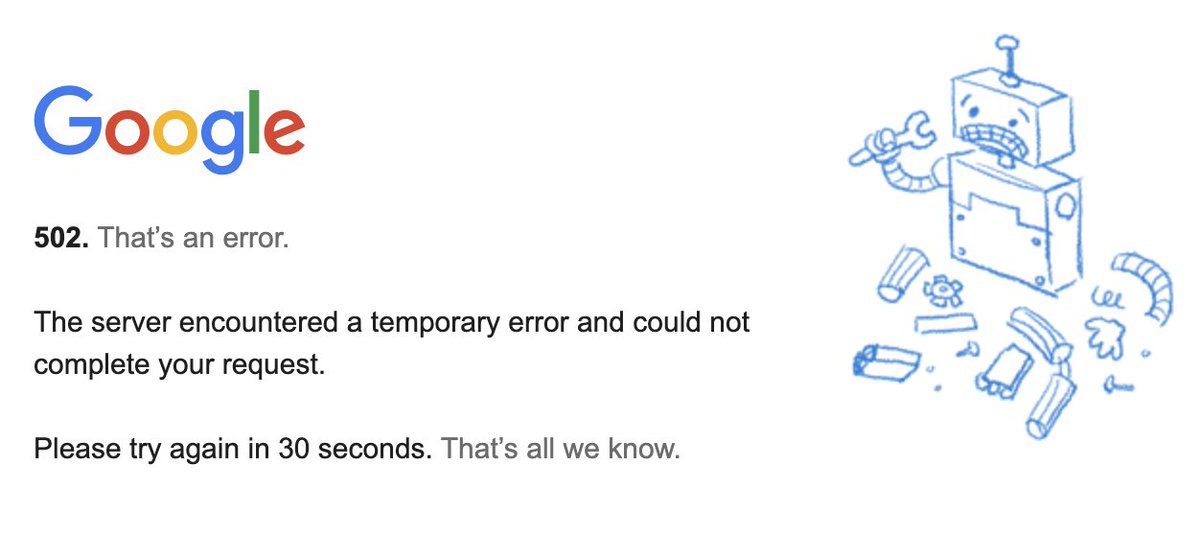 Google

502. That’s an error.

The server encountered a temporary error and could not complete your request.

Please try again in 30 seconds. That’s all we know.